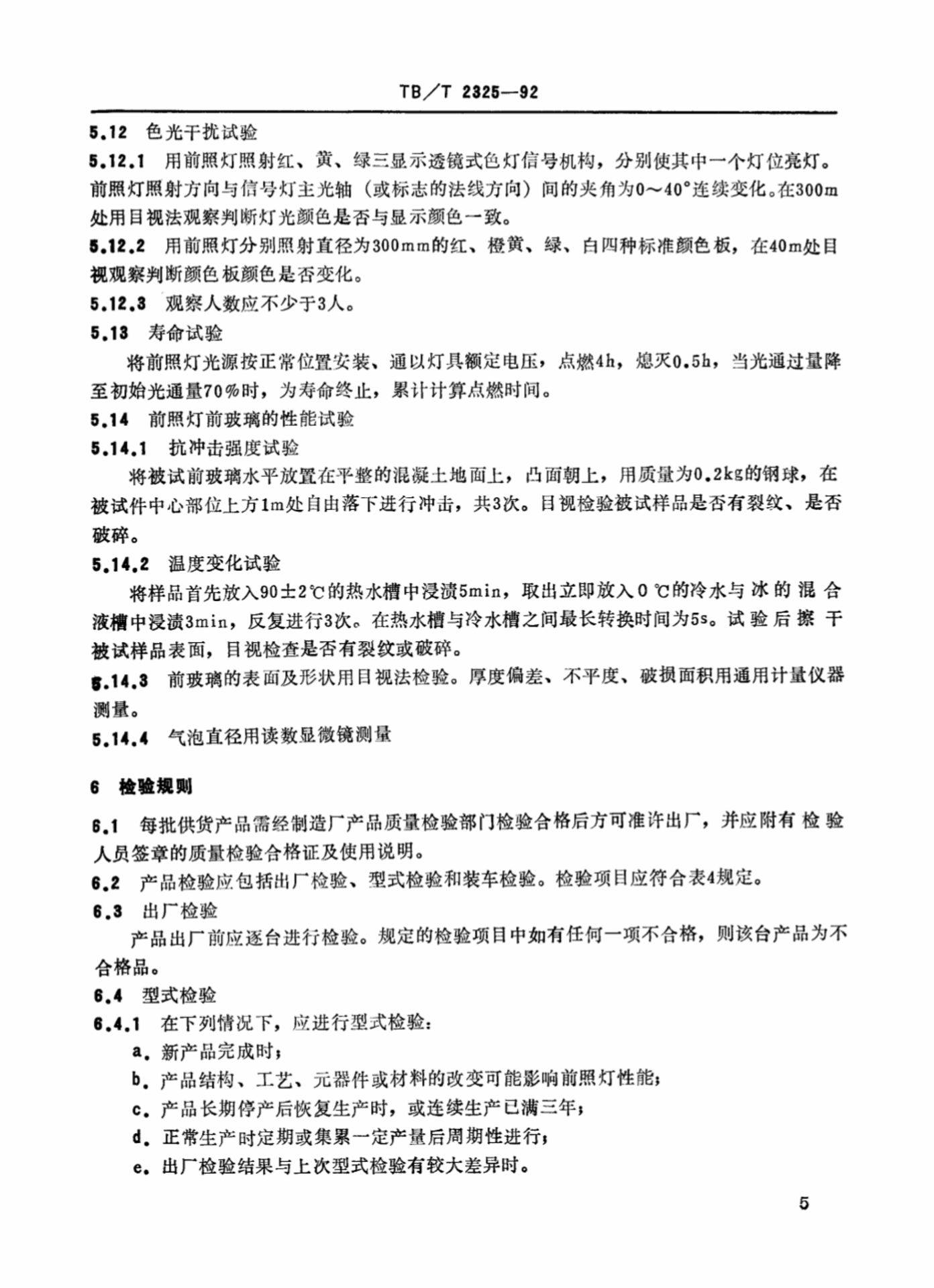 TB/T 2325—92

5.12 色光干扰试验

5.12.1 用前照灯照射红、黄、绿三显示透镜式色灯信号机构，分别使其中一个灯位亮灯。前照灯照射方向与信号灯主光轴（或标志的法线方向）间的夹角为0～40°连续变化。在300m处用目视法观察判断灯光颜色是否与显示颜色一致。

5.12.2 用前照灯分别照射直径为300mm的红、橙黄、绿、白四种标准颜色板，在40m处目视观察判断颜色板颜色是否变化。

5.12.3 观察人数应不少于3人。

5.13 寿命试验

将前照灯光源按正常位置安装、通以灯具额定电压，点燃4h，熄灭0.5h，当光通过量降至初始光通量70%时，为寿命终止，累计计算点燃时间。

5.14 前照灯前玻璃的性能试验

5.14.1 抗冲击强度试验

将被试前玻璃水平放置在平整的混凝土地面上，凸面朝上，用质量为0.2kg的钢球，在被试件中心部位上方1m处自由落下进行冲击，共3次。目视检验被试样品是否有裂纹、是否破碎。

5.14.2 温度变化试验

将样品首先放入90±2℃的热水槽中浸渍5min，取出立即放入0℃的冷水与冰的混合液槽中浸渍3min，反复进行3次。在热水槽与冷水槽之间最长转换时间为5s。试验后擦干被试样品表面，目视检查是否有裂纹或破碎。

5.14.3 前玻璃的表面及形状用目视法检验。厚度偏差、不平度、破损面积用通用计量仪器测量。

5.14.4 气泡直径用读数显微镜测量

6 检验规则

6.1 每批供货产品需经制造厂产品质量检验部门检验合格后方可准许出厂，并应附有检验人员签章的质量检验合格证及使用说明。

6.2 产品检验应包括出厂检验、型式检验和装车检验。检验项目应符合表4规定。

6.3 出厂检验

产品出厂前应逐台进行检验。规定的检验项目中如有任何一项不合格，则该台产品为不合格品。

6.4 型式检验

6.4.1 在下列情况下，应进行型式检验：

a. 新产品完成时；

b. 产品结构、工艺、元器件或材料的改变可能影响前照灯性能；

c. 产品长期停产后恢复生产时，或连续生产已满三年；

d. 正常生产时定期或集累一定产量后周期性进行；

e. 出厂检验结果与上次型式检验有较大差异时。

5